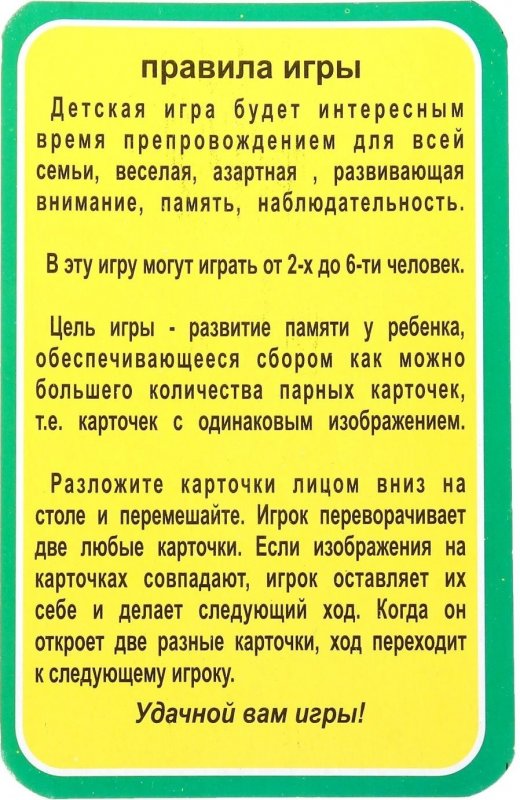 правила игры

Детская игра будет интересным время препровождением для всей семьи, веселая, азартная , развивающая внимание, память, наблюдательность.

В эту игру могут играть от 2-х до 6-ти человек.

Цель игры - развитие памяти у ребенка, обеспечивающееся сбором как можно большего количества парных карточек, т.е. карточек с одинаковым изображением.

Разложите карточки лицом вниз на столе и перемешайте. Игрок переворачивает две любые карточки. Если изображения на карточках совпадают, игрок оставляет их себе и делает следующий ход. Когда он откроет две разные карточки, ход переходит к следующему игроку.

Удачной вам игры!